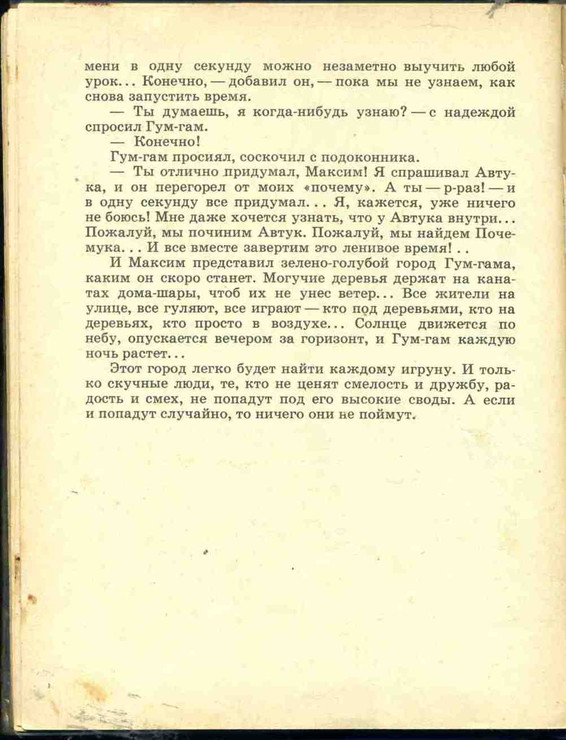 мени в одну секунду можно незаметно выучить любой урок... Конечно, — добавил он, — пока мы не узнаем, как снова запустить время.

— Ты думаешь, я когда-нибудь узнаю? — с надеждой спросил Гум-гам.

— Конечно!

Гум-гам просиял, соскочил с подоконника.

— Ты отлично придумал, Максим! Я спрашивал Автука, и он перегорел от моих «почему». А ты — р-раз! — и в одну секунду все придумал... Я, кажется, уже ничего не боюсь! Мне даже хочется узнать, что у Автука внутри... Пожалуй, мы починим Автук. Пожалуй, мы найдем Почемука... И все вместе завертим это ленивое время!..

И Максим представил зелено-голубой город Гум-гама, каким он скоро станет. Могучие деревья держат на канатах дома-шары, чтоб их не унес ветер... Все жители на улице, все гуляют, все играют — кто под деревьями, кто на деревьях, кто просто в воздухе... Солнце движется по небу, опускается вечером за горизонт, и Гум-гам каждую ночь растет...

Этот город легко будет найти каждому игруну. И только скучные люди, те, кто не ценят смелость и дружбу, радость и смех, не попадут под его высокие своды. А если и попадут случайно, то ничего они не поймут.